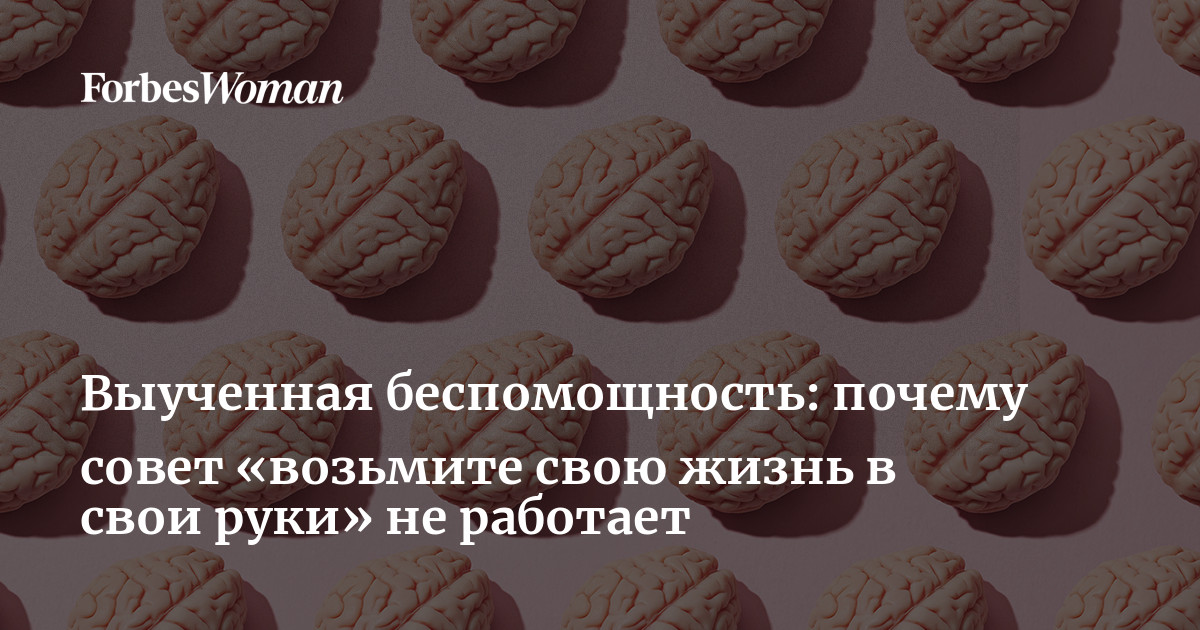 ForbesWoman

Выученная беспомощность: почему совет «возьмите свою жизнь в свои руки» не работает